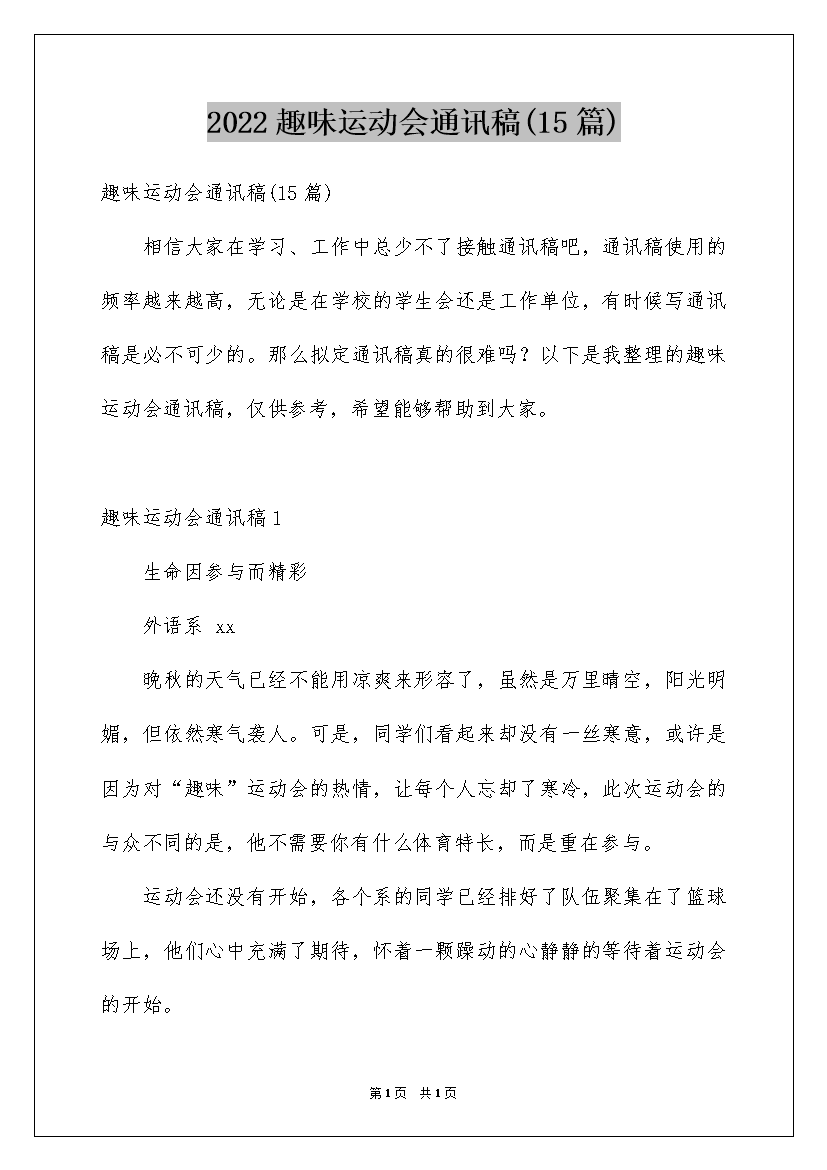 2022 趣味运动会通讯稿(15 篇)

趣味运动会通讯稿(15 篇)

相信大家在学习、工作中总少不了接触通讯稿吧，通讯稿使用的频率越来越高，无论是在学校的学生会还是工作单位，有时候写通讯稿是必不可少的。那么拟定通讯稿真的很难吗？以下是我整理的趣味运动会通讯稿，仅供参考，希望能够帮助到大家。

趣味运动会通讯稿 1

生命因参与而精彩

外语系 xx

晚秋的天气已经不能用凉爽来形容了，虽然是万里晴空，阳光明媚，但依然寒气袭人。可是，同学们看起来却没有一丝寒意，或许是因为对“趣味”运动会的热情，让每个人忘却了寒冷，此次运动会的与众不同的是，他不需要你有什么体育特长，而是重在参与。

运动会还没有开始，各个系的同学已经排好了队伍聚集在了篮球场上，他们心中充满了期待，怀着一颗躁动的心静静的等待着运动会的开始。

第1页 共1页